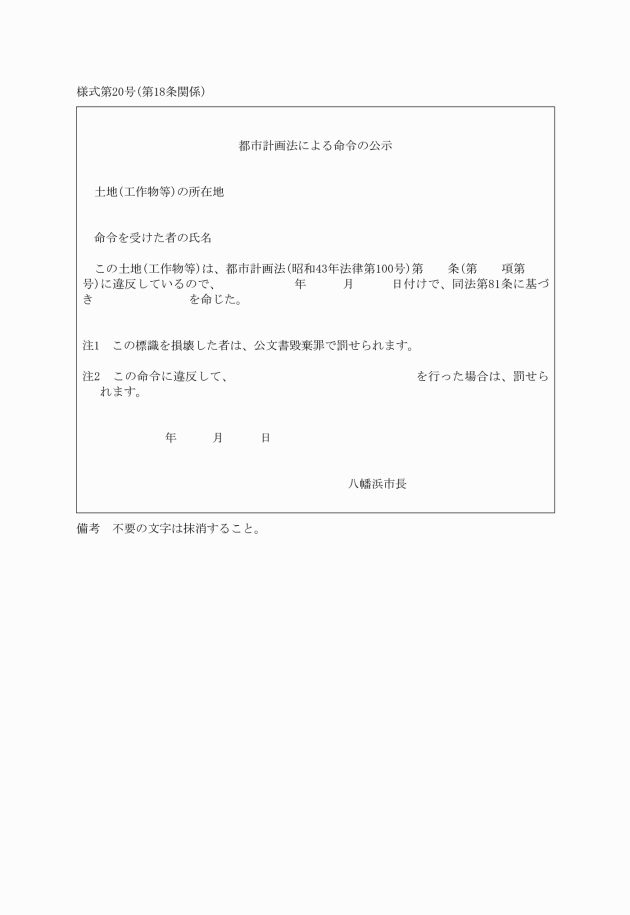 様式第20号(第18条関係)

都市計画法による命令の公示

土地(工作物等)の所在地

命令を受けた者の氏名

この土地(工作物等)は、都市計画法(昭和43年法律第100号)第　　条(第　　項第　　号)に違反しているので、　　　　　　年　　　月　　　日付けで、同法第81条に基づき　　　　　　　　を命じた。

注1　この標識を損壊した者は、公文書毀棄罪で罰せられます。

注2　この命令に違反して、　　　　　　　　　　　　　　を行った場合は、罰せられます。

年　　　月　　　日

八幡浜市長

備考　不要の文字は抹消すること。